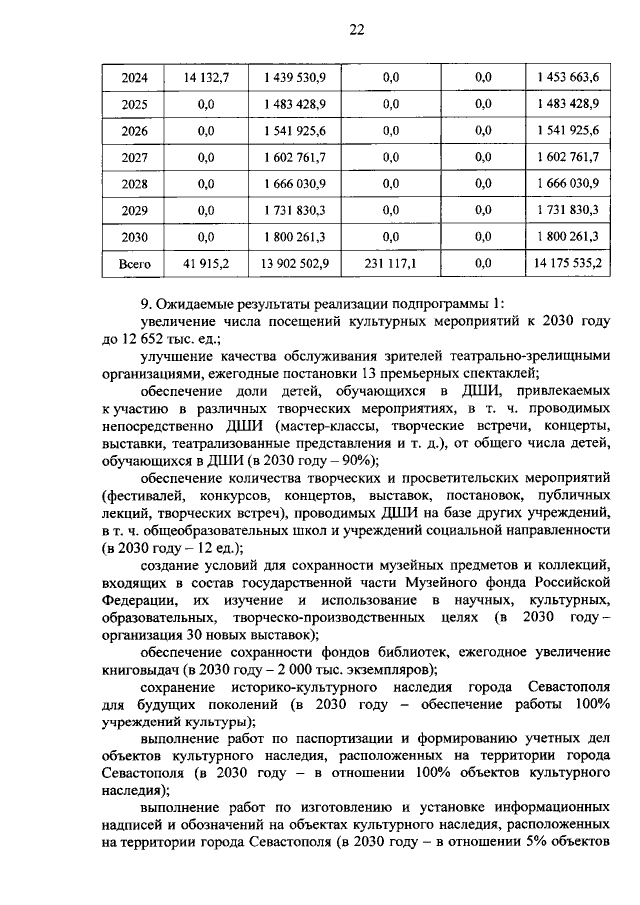 22

| 2024 | 14 132,7 | 1 439 530,9 | 0,0 | 0,0 | 1 453 663,6 |
|---|---|---|---|---|---|
| 2025 | 0,0 | 1 483 428,9 | 0,0 | 0,0 | 1 483 428,9 |
| 2026 | 0,0 | 1 541 925,6 | 0,0 | 0,0 | 1 541 925,6 |
| 2027 | 0,0 | 1 602 761,7 | 0,0 | 0,0 | 1 602 761,7 |
| 2028 | 0,0 | 1 666 030,9 | 0,0 | 0,0 | 1 666 030,9 |
| 2029 | 0,0 | 1 731 830,3 | 0,0 | 0,0 | 1 731 830,3 |
| 2030 | 0,0 | 1 800 261,3 | 0,0 | 0,0 | 1 800 261,3 |
| Всего | 41 915,2 | 13 902 502,9 | 231 117,1 | 0,0 | 14 175 535,2 |

9. Ожидаемые результаты реализации подпрограммы 1:

увеличение числа посещений культурных мероприятий к 2030 году до 12 652 тыс. ед.;

улучшение качества обслуживания зрителей театрально-зрелищными организациями, ежегодные постановки 13 премьерных спектаклей;

обеспечение доли детей, обучающихся в ДШИ, привлекаемых к участию в различных творческих мероприятиях, в т. ч. проводимых непосредственно ДШИ (мастер-классы, творческие встречи, концерты, выставки, театрализованные представления и т. д.), от общего числа детей, обучающихся в ДШИ (в 2030 году – 90%);

обеспечение количества творческих и просветительских мероприятий (фестивалей, конкурсов, концертов, выставок, постановок, публичных лекций, творческих встреч), проводимых ДШИ на базе других учреждений, в т. ч. общеобразовательных школ и учреждений социальной направленности (в 2030 году – 12 ед.);

создание условий для сохранности музейных предметов и коллекций, входящих в состав государственной части Музейного фонда Российской Федерации, их изучение и использование в научных, культурных, образовательных, творческо-производственных целях (в 2030 году – организация 30 новых выставок);

обеспечение сохранности фондов библиотек, ежегодное увеличение книговыдач (в 2030 году – 2 000 тыс. экземпляров);

сохранение историко-культурного наследия города Севастополя для будущих поколений (в 2030 году – обеспечение работы 100% учреждений культуры);

выполнение работ по паспортизации и формированию учетных дел объектов культурного наследия, расположенных на территории города Севастополя (в 2030 году – в отношении 100% объектов культурного наследия);

выполнение работ по изготовлению и установке информационных надписей и обозначений на объектах культурного наследия, расположенных на территории города Севастополя (в 2030 году – в отношении 5% объектов